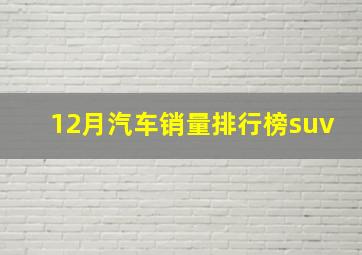 12月汽车销量排行榜suv